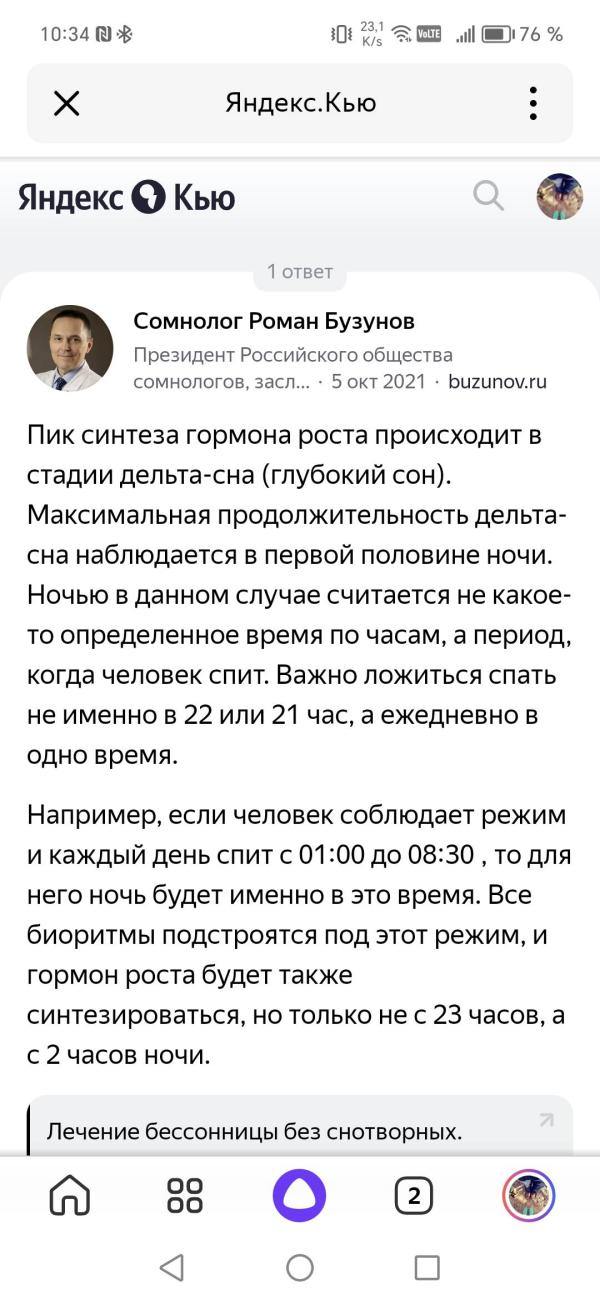 10:34 23,1 K/s VoLTE 76 %

Яндекс.Кью

Яндекс Кью

1 ответ

Сомнолог Роман Бузунов
Президент Российского общества сомнологов, засл... · 5 окт 2021 · buzunov.ru

Пик синтеза гормона роста происходит в стадии дельта-сна (глубокий сон). Максимальная продолжительность дельта-сна наблюдается в первой половине ночи. Ночью в данном случае считается не какое-то определенное время по часам, а период, когда человек спит. Важно ложиться спать не именно в 22 или 21 час, а ежедневно в одно время.

Например, если человек соблюдает режим и каждый день спит с 01:00 до 08:30 , то для него ночь будет именно в это время. Все биоритмы подстроятся под этот режим, и гормон роста будет также синтезироваться, но только не с 23 часов, а с 2 часов ночи.

Лечение бессонницы без снотворных.

2